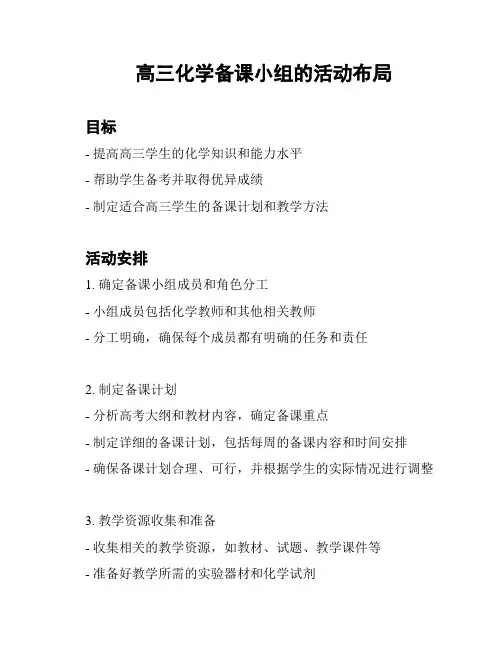 高三化学备课小组的活动布局

目标

- 提高高三学生的化学知识和能力水平

- 帮助学生备考并取得优异成绩

- 制定适合高三学生的备课计划和教学方法

活动安排

1. 确定备课小组成员和角色分工

- 小组成员包括化学教师和其他相关教师

- 分工明确，确保每个成员都有明确的任务和责任

2. 制定备课计划

- 分析高考大纲和教材内容，确定备课重点

- 制定详细的备课计划，包括每周的备课内容和时间安排

- 确保备课计划合理、可行，并根据学生的实际情况进行调整

3. 教学资源收集和准备

- 收集相关的教学资源，如教材、试题、教学课件等

- 准备好教学所需的实验器材和化学试剂